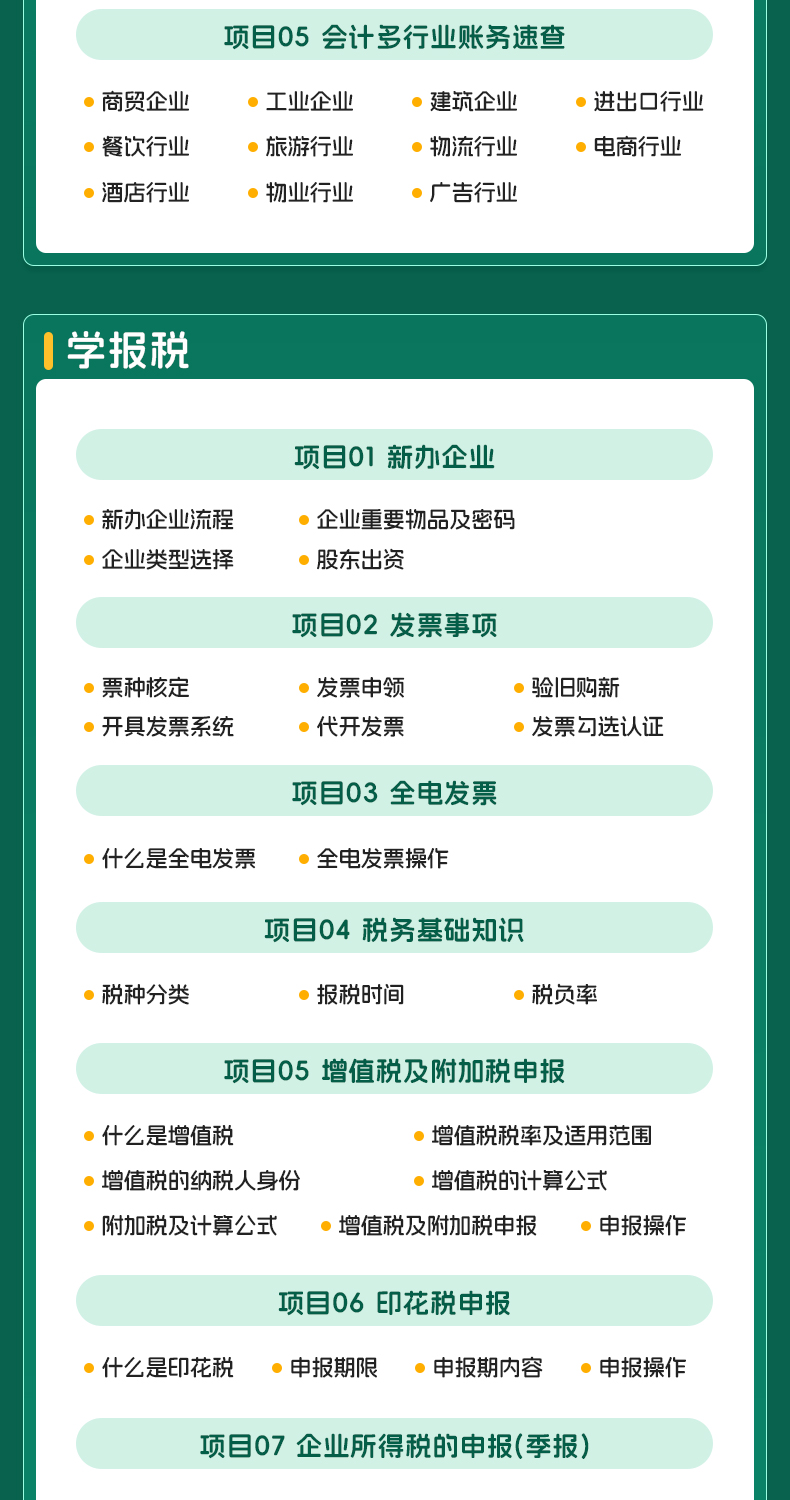 项目05 会计多行业账务速查

• 商贸企业
• 工业企业
• 建筑企业
• 进出口行业
• 餐饮行业
• 旅游行业
• 物流行业
• 电商行业
• 酒店行业
• 物业行业
• 广告行业

学报税

项目01 新办企业

• 新办企业流程
• 企业重要物品及密码
• 企业类型选择
• 股东出资

项目02 发票事项

• 票种核定
• 发票申领
• 验旧购新
• 开具发票系统
• 代开发票
• 发票勾选认证

项目03 全电发票

• 什么是全电发票
• 全电发票操作

项目04 税务基础知识

• 税种分类
• 报税时间
• 税负率

项目05 增值税及附加税申报

• 什么是增值税
• 增值税税率及适用范围
• 增值税的纳税人身份
• 增值税的计算公式
• 附加税及计算公式
• 增值税及附加税申报
• 申报操作

项目06 印花税申报

• 什么是印花税
• 申报期限
• 申报期内容
• 申报操作

项目07 企业所得税的申报(季报)